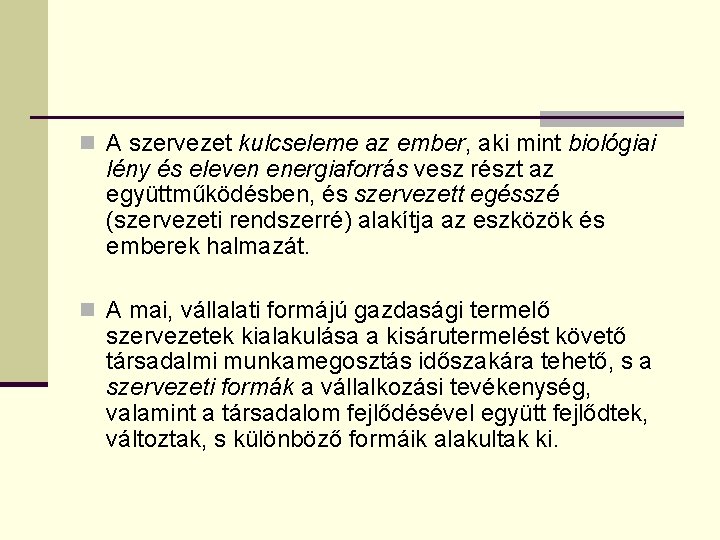 A szervezet kulcseleme az ember, aki mint biológiai lény és eleven energiaforrás vesz részt az együttműködésben, és szervezett egésszé (szervezeti rendszerré) alakítja az eszközök és emberek halmazát.

A mai, vállalati formájú gazdasági termelő szervezetek kialakulása a kisárutermelést követő társadalmi munkamegosztás időszakára tehető, s a szervezeti formák a vállalkozási tevékenység, valamint a társadalom fejlődésével együtt fejlődtek, változtak, s különböző formáik alakultak ki.